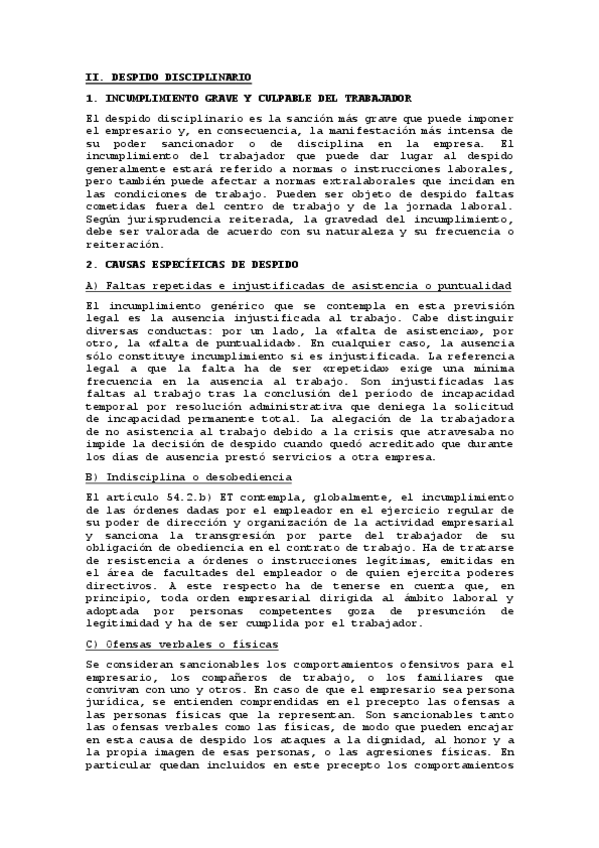 II. DESPIDO DISCIPLINARIO

1. INCUMPLIMIENTO GRAVE Y CULPABLE DEL TRABAJADOR

El despido disciplinario es la sanción más grave que puede imponer el empresario y, en consecuencia, la manifestación más intensa de su poder sancionador o de disciplina en la empresa. El incumplimiento del trabajador que puede dar lugar al despido generalmente estará referido a normas o instrucciones laborales, pero también puede afectar a normas extralaborales que incidan en las condiciones de trabajo. Pueden ser objeto de despido faltas cometidas fuera del centro de trabajo y de la jornada laboral. Según jurisprudencia reiterada, la gravedad del incumplimiento, debe ser valorada de acuerdo con su naturaleza y su frecuencia o reiteración.

2. CAUSAS ESPECÍFICAS DE DESPIDO

A) Faltas repetidas e injustificadas de asistencia o puntualidad

El incumplimiento genérico que se contempla en esta previsión legal es la ausencia injustificada al trabajo. Cabe distinguir diversas conductas: por un lado, la «falta de asistencia», por otro, la «falta de puntualidad». En cualquier caso, la ausencia sólo constituye incumplimiento si es injustificada. La referencia legal a que la falta ha de ser «repetida» exige una mínima frecuencia en la ausencia al trabajo. Son injustificadas las faltas al trabajo tras la conclusión del período de incapacidad temporal por resolución administrativa que deniega la solicitud de incapacidad permanente total. La alegación de la trabajadora de no asistencia al trabajo debido a la crisis que atravesaba no impide la decisión de despido cuando quedó acreditado que durante los días de ausencia prestó servicios a otra empresa.

B) Indisciplina o desobediencia

El artículo 54.2.b) ET contempla, globalmente, el incumplimiento de las órdenes dadas por el empleador en el ejercicio regular de su poder de dirección y organización de la actividad empresarial y sanciona la transgresión por parte del trabajador de su obligación de obediencia en el contrato de trabajo. Ha de tratarse de resistencia a órdenes o instrucciones legítimas, emitidas en el área de facultades del empleador o de quien ejercita poderes directivos. A este respecto ha de tenerse en cuenta que, en principio, toda orden empresarial dirigida al ámbito laboral y adoptada por personas competentes goza de presunción de legitimidad y ha de ser cumplida por el trabajador.

C) Ofensas verbales o físicas

Se consideran sancionables los comportamientos ofensivos para el empresario, los compañeros de trabajo, o los familiares que convivan con uno y otros. En caso de que el empresario sea persona jurídica, se entienden comprendidas en el precepto las ofensas a las personas físicas que la representan. Son sancionables tanto las ofensas verbales como las físicas, de modo que pueden encajar en esta causa de despido los ataques a la dignidad, al honor y a la propia imagen de esas personas, o las agresiones físicas. En particular quedan incluidos en este precepto los comportamientos